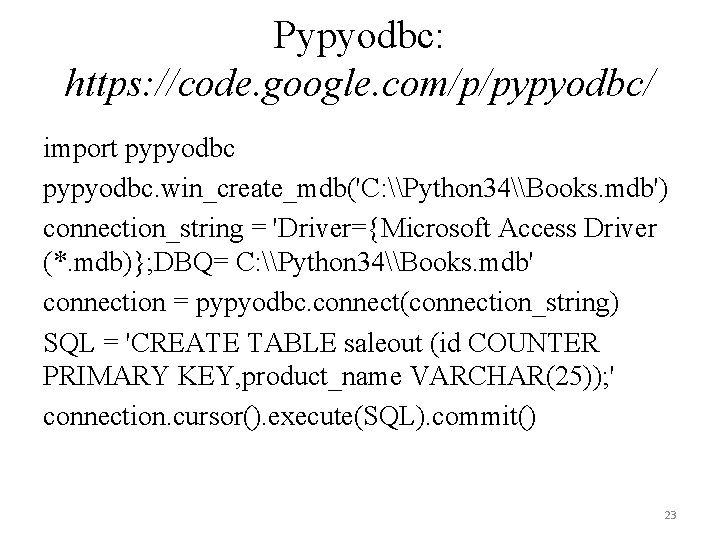 Pypyodbc:
https://code.google.com/p/pypyodbc/

import pypyodbc

pypyodbc.win_create_mdb('C:\\Python34\\Books.mdb')

connection_string = 'Driver={Microsoft Access Driver (*.mdb)};DBQ= C:\\Python34\\Books.mdb'

connection = pypyodbc.connect(connection_string)

SQL = 'CREATE TABLE saleout (id COUNTER PRIMARY KEY,product_name VARCHAR(25));'

connection.cursor().execute(SQL).commit()

23